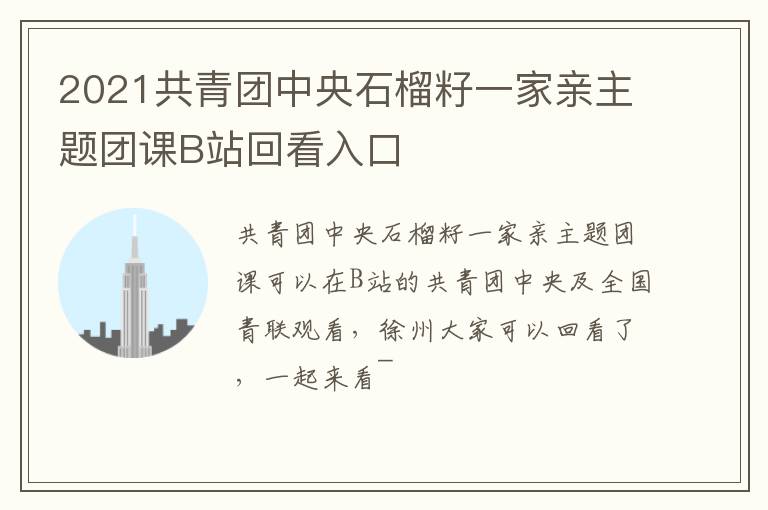 2021共青团中央石榴籽一家亲主题团课B站回看入口

共青团中央石榴籽一家亲主题团课可以在B站的共青团中央及全国青联观看，徐州大家可以回看了，一起来看¯